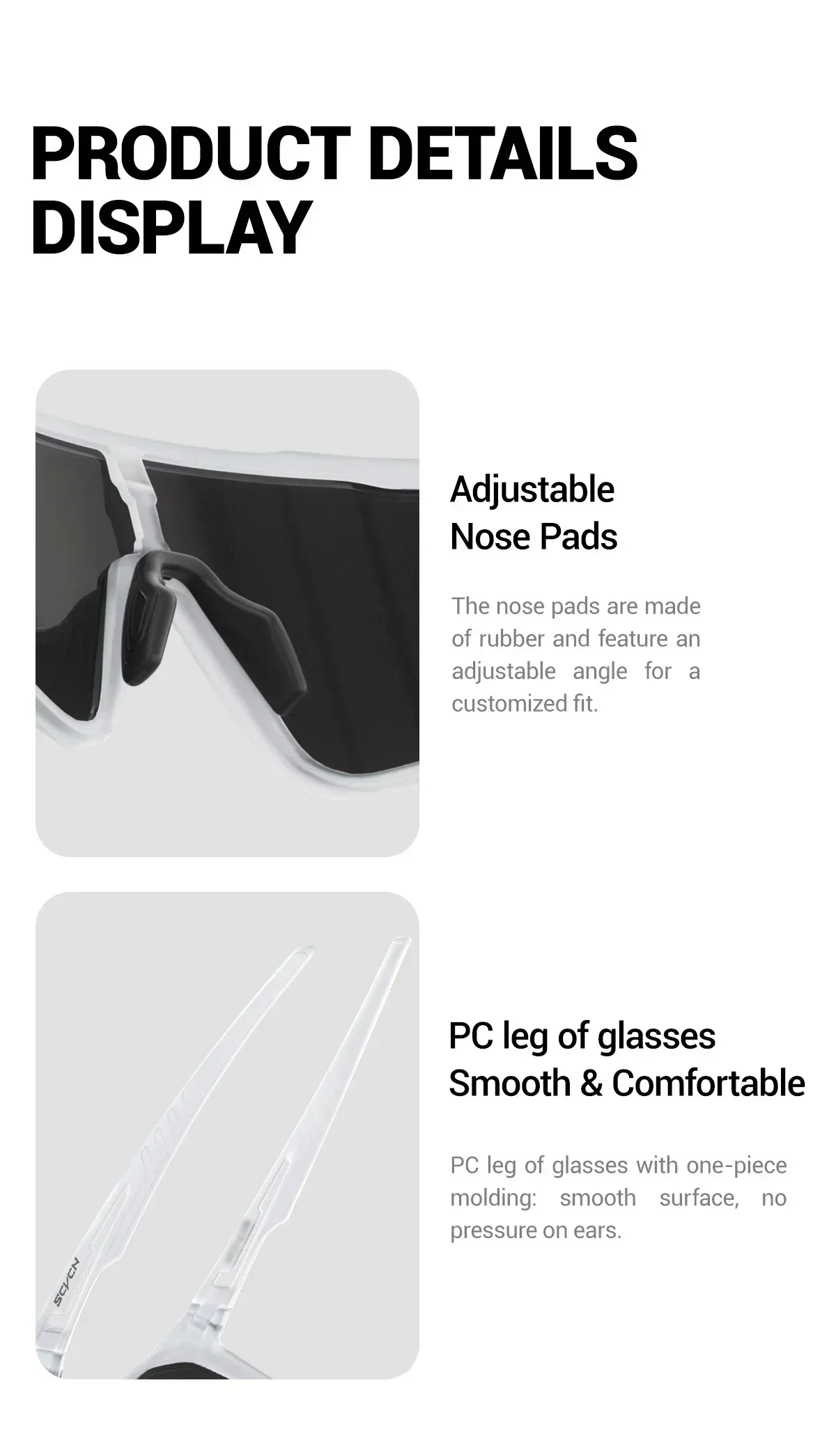 PRODUCT DETAILS DISPLAY

Adjustable
Nose Pads

The nose pads are made of rubber and feature an adjustable angle for a customized fit.

PC leg of glasses
Smooth & Comfortable

PC leg of glasses with one-piece molding: smooth surface, no pressure on ears.